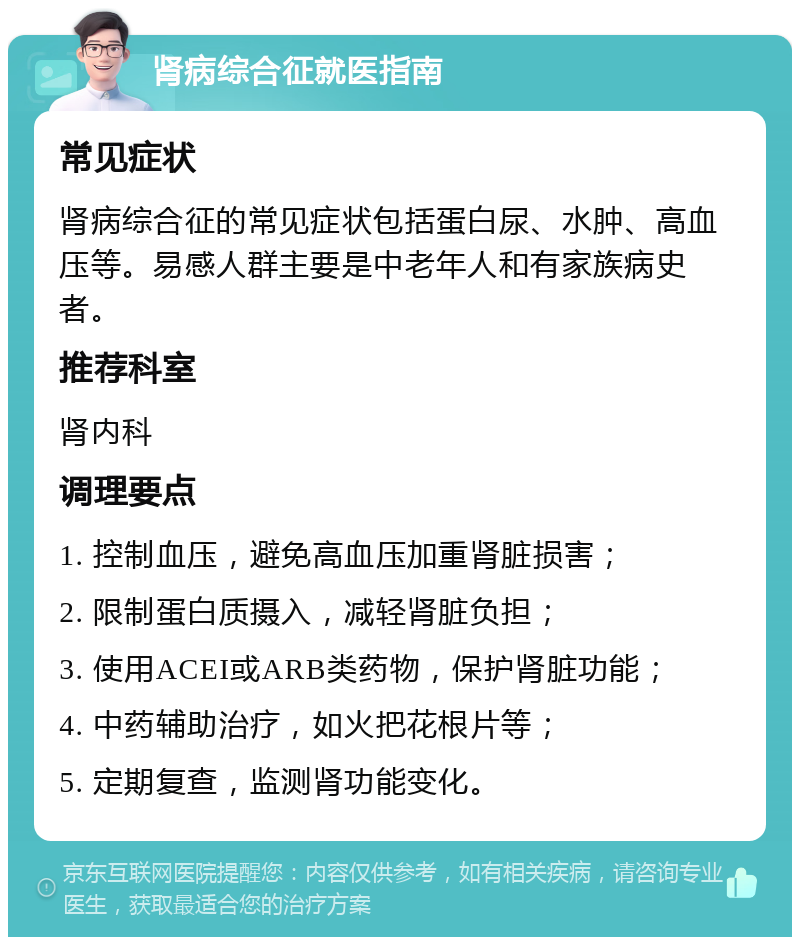 肾病综合征就医指南

常见症状

肾病综合征的常见症状包括蛋白尿、水肿、高血压等。易感人群主要是中老年人和有家族病史者。

推荐科室

肾内科

调理要点

1. 控制血压，避免高血压加重肾脏损害；

2. 限制蛋白质摄入，减轻肾脏负担；

3. 使用ACEI或ARB类药物，保护肾脏功能；

4. 中药辅助治疗，如火把花根片等；

5. 定期复查，监测肾功能变化。

京东互联网医院提醒您：内容仅供参考，如有相关疾病，请咨询专业医生，获取最适合您的治疗方案